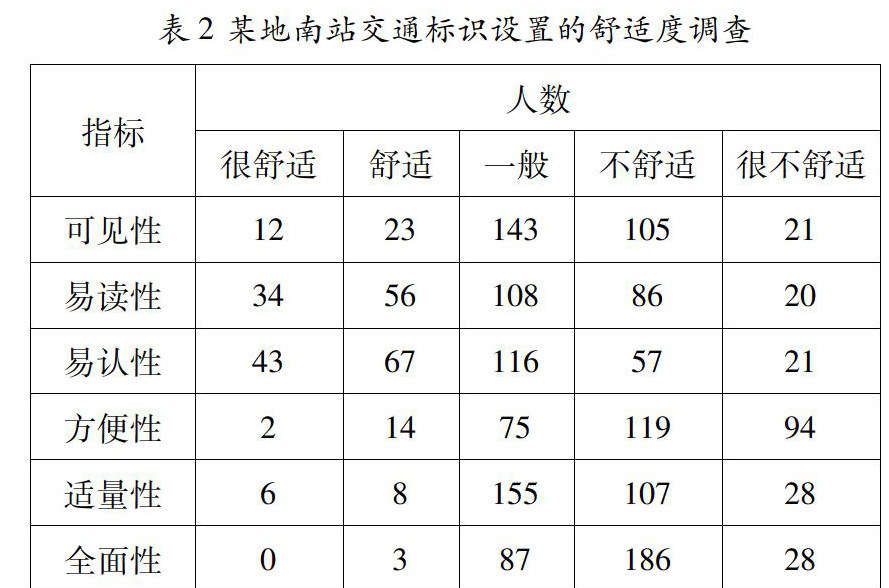 表2 某地南站交通标识设置的舒适度调查

| 指标 | 人数 | | | | |
|---|---|---|---|---|---|
| | 很舒适 | 舒适 | 一般 | 不舒适 | 很不舒适 |
| 可见性 | 12 | 23 | 143 | 105 | 21 |
| 易读性 | 34 | 56 | 108 | 86 | 20 |
| 易认性 | 43 | 67 | 116 | 57 | 21 |
| 方便性 | 2 | 14 | 75 | 119 | 94 |
| 适量性 | 6 | 8 | 155 | 107 | 28 |
| 全面性 | 0 | 3 | 87 | 186 | 28 |